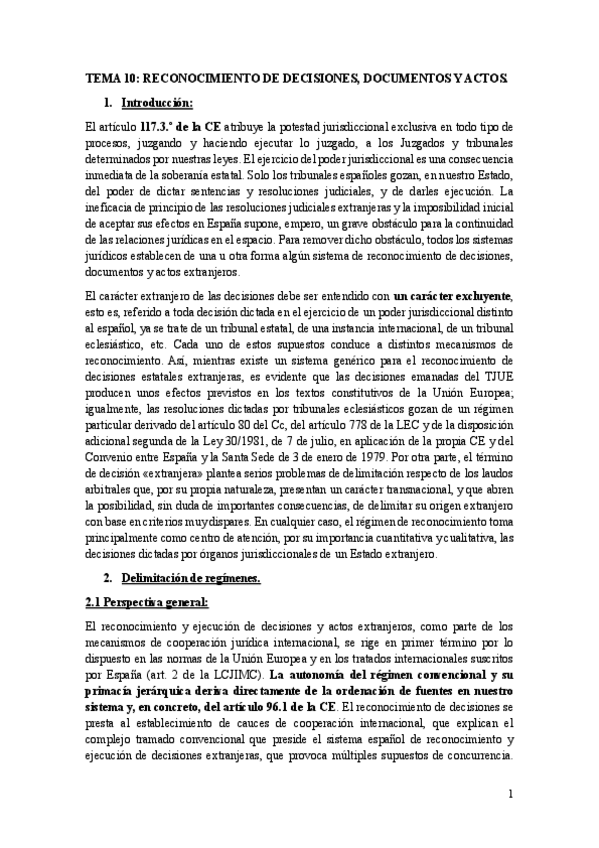 TEMA 10: RECONOCIMIENTO DE DECISIONES, DOCUMENTOS Y ACTOS.

1. Introducción:

El artículo 117.3.º de la CE atribuye la potestad jurisdiccional exclusiva en todo tipo de procesos, juzgando y haciendo ejecutar lo juzgado, a los Juzgados y tribunales determinados por nuestras leyes. El ejercicio del poder jurisdiccional es una consecuencia inmediata de la soberanía estatal. Solo los tribunales españoles gozan, en nuestro Estado, del poder de dictar sentencias y resoluciones judiciales, y de darles ejecución. La ineficacia de principio de las resoluciones judiciales extranjeras y la imposibilidad inicial de aceptar sus efectos en España supone, empero, un grave obstáculo para la continuidad de las relaciones jurídicas en el espacio. Para remover dicho obstáculo, todos los sistemas jurídicos establecen de una u otra forma algún sistema de reconocimiento de decisiones, documentos y actos extranjeros.

El carácter extranjero de las decisiones debe ser entendido con un carácter excluyente, esto es, referido a toda decisión dictada en el ejercicio de un poder jurisdiccional distinto al español, ya se trate de un tribunal estatal, de una instancia internacional, de un tribunal eclesiástico, etc. Cada uno de estos supuestos conduce a distintos mecanismos de reconocimiento. Así, mientras existe un sistema genérico para el reconocimiento de decisiones estatales extranjeras, es evidente que las decisiones emanadas del TJUE producen unos efectos previstos en los textos constitutivos de la Unión Europea; igualmente, las resoluciones dictadas por tribunales eclesiásticos gozan de un régimen particular derivado del artículo 80 del Cc, del artículo 778 de la LEC y de la disposición adicional segunda de la Ley 30/1981, de 7 de julio, en aplicación de la propia CE y del Convenio entre España y la Santa Sede de 3 de enero de 1979. Por otra parte, el término de decisión «extranjera» plantea serios problemas de delimitación respecto de los laudos arbitrales que, por su propia naturaleza, presentan un carácter transnacional, y que abren la posibilidad, sin duda de importantes consecuencias, de delimitar su origen extranjero con base en criterios muy dispares. En cualquier caso, el régimen de reconocimiento toma principalmente como centro de atención, por su importancia cuantitativa y cualitativa, las decisiones dictadas por órganos jurisdiccionales de un Estado extranjero.

2. Delimitación de regímenes.

2.1 Perspectiva general:

El reconocimiento y ejecución de decisiones y actos extranjeros, como parte de los mecanismos de cooperación jurídica internacional, se rige en primer término por lo dispuesto en las normas de la Unión Europea y en los tratados internacionales suscritos por España (art. 2 de la LCJIMC). La autonomía del régimen convencional y su primacía jerárquica deriva directamente de la ordenación de fuentes en nuestro sistema y, en concreto, del artículo 96.1 de la CE. El reconocimiento de decisiones se presta al establecimiento de cauces de cooperación internacional, que explican el complejo tramado convencional que preside el sistema español de reconocimiento y ejecución de decisiones extranjeras, que provoca múltiples supuestos de concurrencia.

1